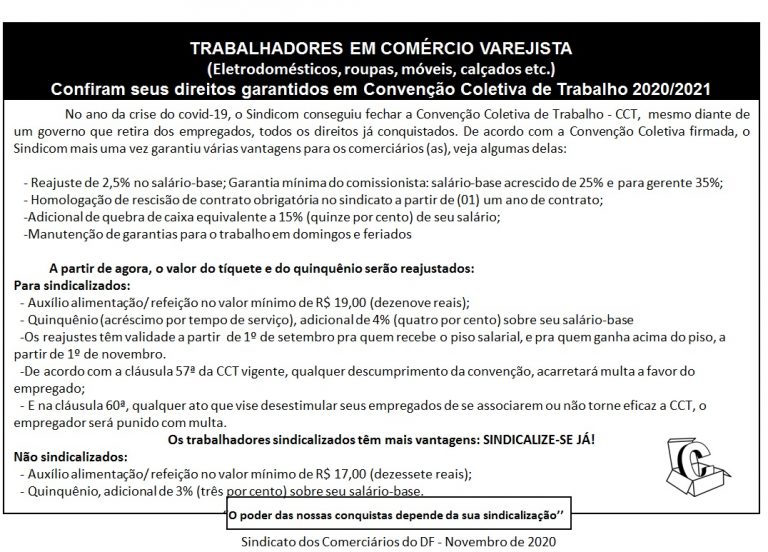 TRABALHADORES EM COMÉRCIO VAREJISTA
(Eletrodomésticos, roupas, móveis, calçados etc.)
Confiram seus direitos garantidos em Convenção Coletiva de Trabalho 2020/2021

No ano da crise do covid-19, o Sindicom conseguiu fechar a Convenção Coletiva de Trabalho - CCT, mesmo diante de um governo que retira dos empregados, todos os direitos já conquistados. De acordo com a Convenção Coletiva firmada, o Sindicom mais uma vez garantiu várias vantagens para os comerciários (as), veja algumas delas:

- Reajuste de 2,5% no salário-base; Garantia mínima do comissionista: salário-base acrescido de 25% e para gerente 35%;
- Homologação de rescisão de contrato obrigatória no sindicato a partir de (01) um ano de contrato;
-Adicional de quebra de caixa equivalente a 15% (quinze por cento) de seu salário;
-Manutenção de garantias para o trabalho em domingos e feriados

A partir de agora, o valor do tíquete e do quinquênio serão reajustados:
Para sindicalizados:
- Auxílio alimentação/ refeição no valor mínimo de R$ 19,00 (dezenove reais);
- Quinquênio (acréscimo por tempo de serviço), adicional de 4% (quatro por cento) sobre seu salário-base
-Os reajustes têm validade a partir de 1º de setembro pra quem recebe o piso salarial, e pra quem ganha acima do piso, a partir de 1º de novembro.
-De acordo com a cláusula 57ª da CCT vigente, qualquer descumprimento da convenção, acarretará multa a favor do empregado;
- E na cláusula 60ª, qualquer ato que vise desestimular seus empregados de se associarem ou não torne eficaz a CCT, o empregador será punido com multa.
Os trabalhadores sindicalizados têm mais vantagens: SINDICALIZE-SE JÁ!
Não sindicalizados:
- Auxílio alimentação/ refeição no valor mínimo de R$ 17,00 (dezessete reais);
- Quinquênio, adicional de 3% (três por cento) sobre seu salário-base.

"O poder das nossas conquistas depende da sua sindicalização"

Sindicato dos Comerciários do DF - Novembro de 2020